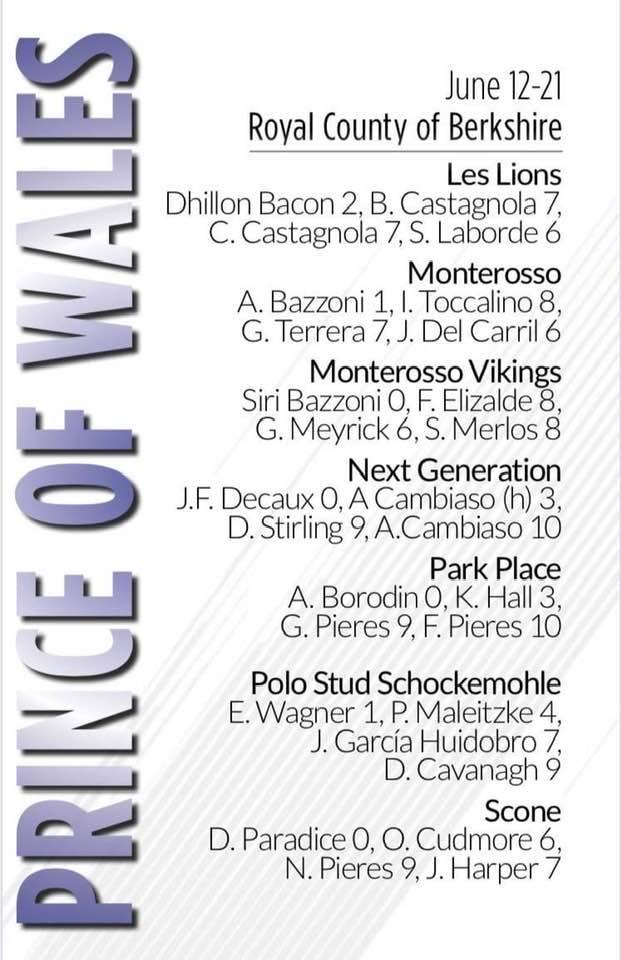 PRINCE OF WALES

June 12-21
Royal County of Berkshire

Les Lions
Dhillon Bacon 2, B. Castagnola 7, C. Castagnola 7, S. Laborde 6

Monterosso
A. Bazzoni 1, I. Toccalino 8, G. Terrera 7, J. Del Carril 6

Monterosso Vikings
Siri Bazzoni 0, F. Elizalde 8, G. Meyrick 6, S. Merlos 8

Next Generation
J.F. Decaux 0, A Cambiaso (h) 3, D. Stirling 9, A.Cambiaso 10

Park Place
A. Borodin 0, K. Hall 3, G. Pieres 9, F. Pieres 10

Polo Stud Schockemohle
E. Wagner 1, P. Maleitzke 4, J. García Huidobro 7, D. Cavanagh 9

Scone
D. Paradice 0, O. Cudmore 6, N. Pieres 9, J. Harper 7